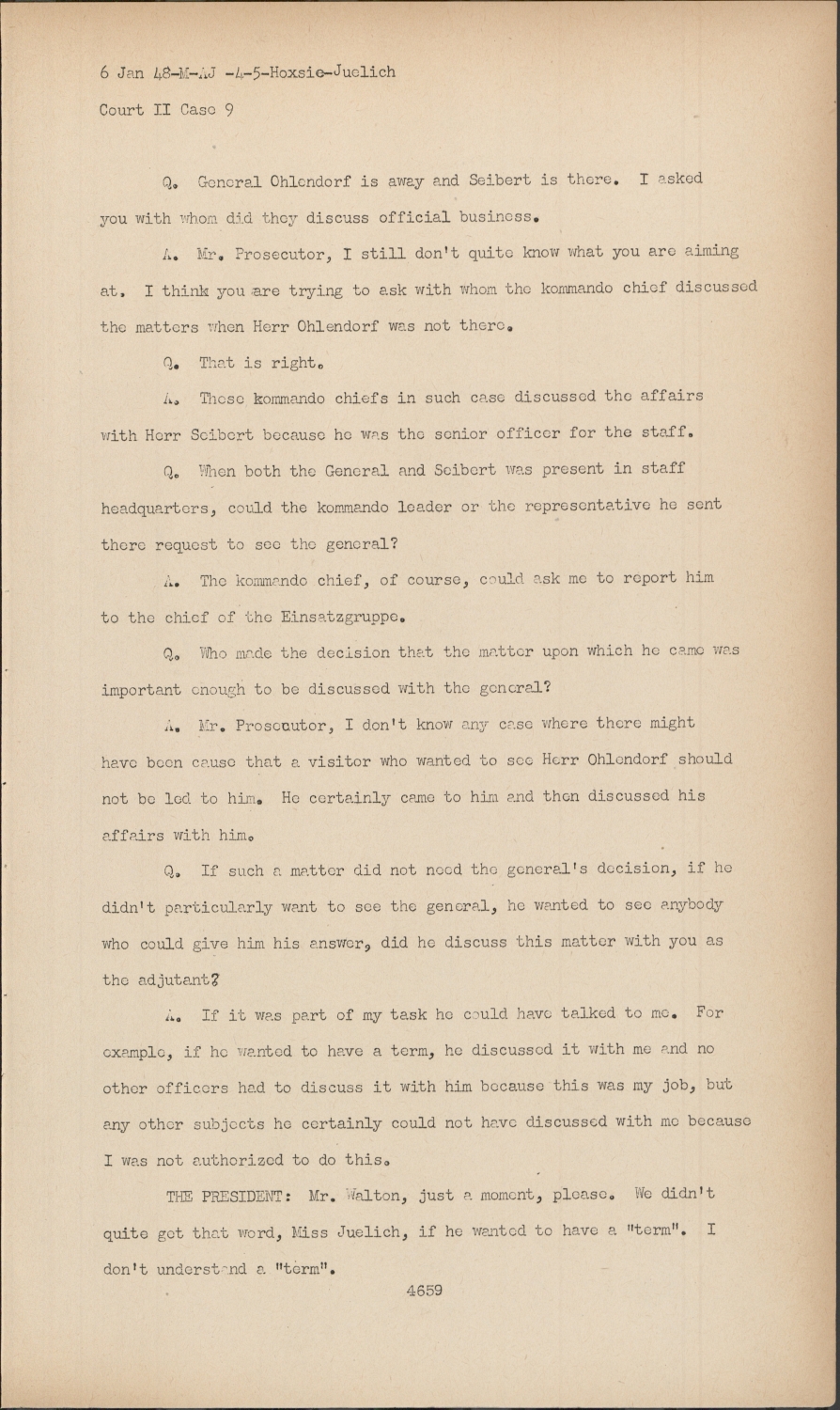 6 Jan 48-M-AJ -4-5-Hoxsie-Juelich

Court II Case 9

Q. General Ohlendorf is away and Seibert is there. I asked you with whom did they discuss official business.

A. Mr. Prosecutor, I still don't quite know what you are aiming at. I think you are trying to ask with whom the kommando chief discussed the matters when Herr Ohlendorf was not there.

Q. That is right.

A. These kommando chiefs in such case discussed the affairs with Herr Seibert because he was the senior officer for the staff.

Q. When both the General and Seibert was present in staff headquarters, could the kommando leader or the representative he sent there request to see the general?

A. The kommando chief, of course, could ask me to report him to the chief of the Einsatzgruppe.

Q. Who made the decision that the matter upon which he came was important enough to be discussed with the general?

A. Mr. Prosecutor, I don't know any case where there might have been cause that a visitor who wanted to see Herr Ohlendorf should not be led to him. He certainly came to him and then discussed his affairs with him.

Q. If such a matter did not need the general's decision, if he didn't particularly want to see the general, he wanted to see anybody who could give him his answer, did he discuss this matter with you as the adjutant?

A. If it was part of my task he could have talked to me. For example, if he wanted to have a term, he discussed it with me and no other officers had to discuss it with him because this was my job, but any other subjects he certainly could not have discussed with me because I was not authorized to do this.

THE PRESIDENT: Mr. Walton, just a moment, please. We didn't quite get that word, Miss Juelich, if he wanted to have a "term". I don't understand a "term".

4659